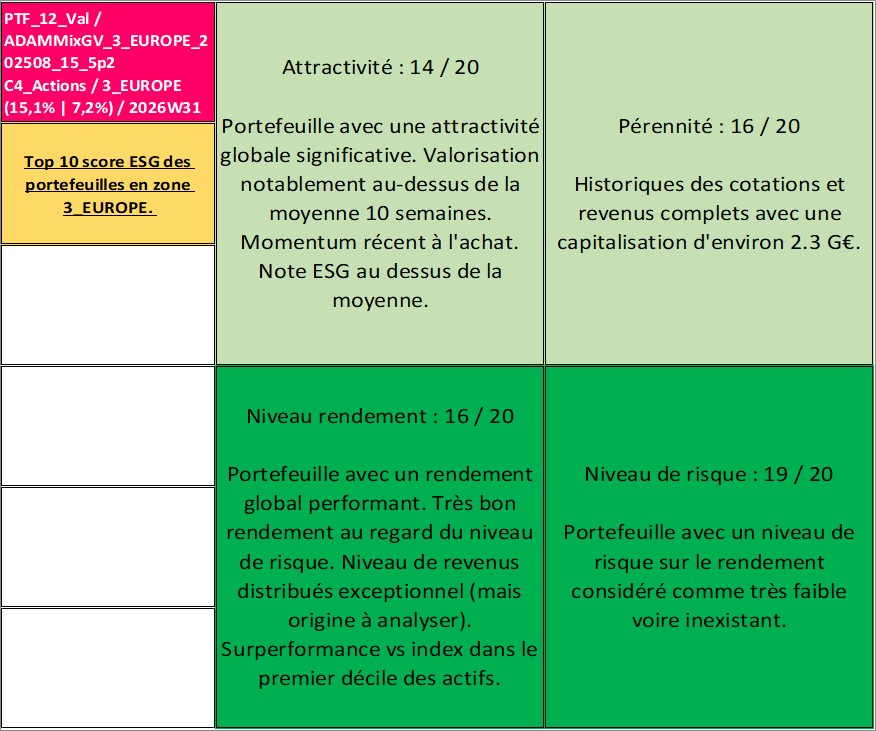 PTF_12_Val / ADAMMixGV_3_EUROPE_202508_15_5p2 C4_Actions / 3_EUROPE (15,1% | 7,2%) / 2026W31

Top 10 score ESG des portefeuilles en zone 3_EUROPE.

Attractivité : 14 / 20

Portefeuille avec une attractivité globale significative. Valorisation notablement au-dessus de la moyenne 10 semaines. Momentum récent à l'achat. Note ESG au dessus de la moyenne.

Pérennité : 16 / 20

Historiques des cotations et revenus complets avec une capitalisation d'environ 2.3 G€.

Niveau rendement : 16 / 20

Portefeuille avec un rendement global performant. Très bon rendement au regard du niveau de risque. Niveau de revenus distribués exceptionnel (mais origine à analyser). Surperformance vs index dans le premier décile des actifs.

Niveau de risque : 19 / 20

Portefeuille avec un niveau de risque sur le rendement considéré comme très faible voire inexistant.